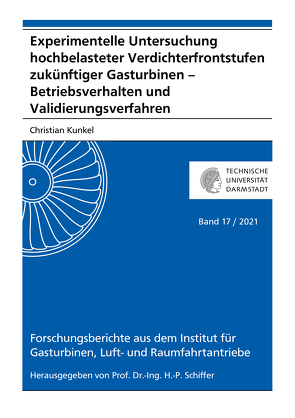 Experimentelle Untersuchung hochbelasteter Verdichterfrontstufen zukünftiger Gasturbinen – Betriebsverhalten und Validierungsverfahren

Christian Kunkel

TECHNISCHE UNIVERSITÄT DARMSTADT

Band 17 / 2021

Forschungsberichte aus dem Institut für Gasturbinen, Luft- und Raumfahrtantriebe

Herausgegeben von Prof. Dr.-Ing. H.-P. Schiffer